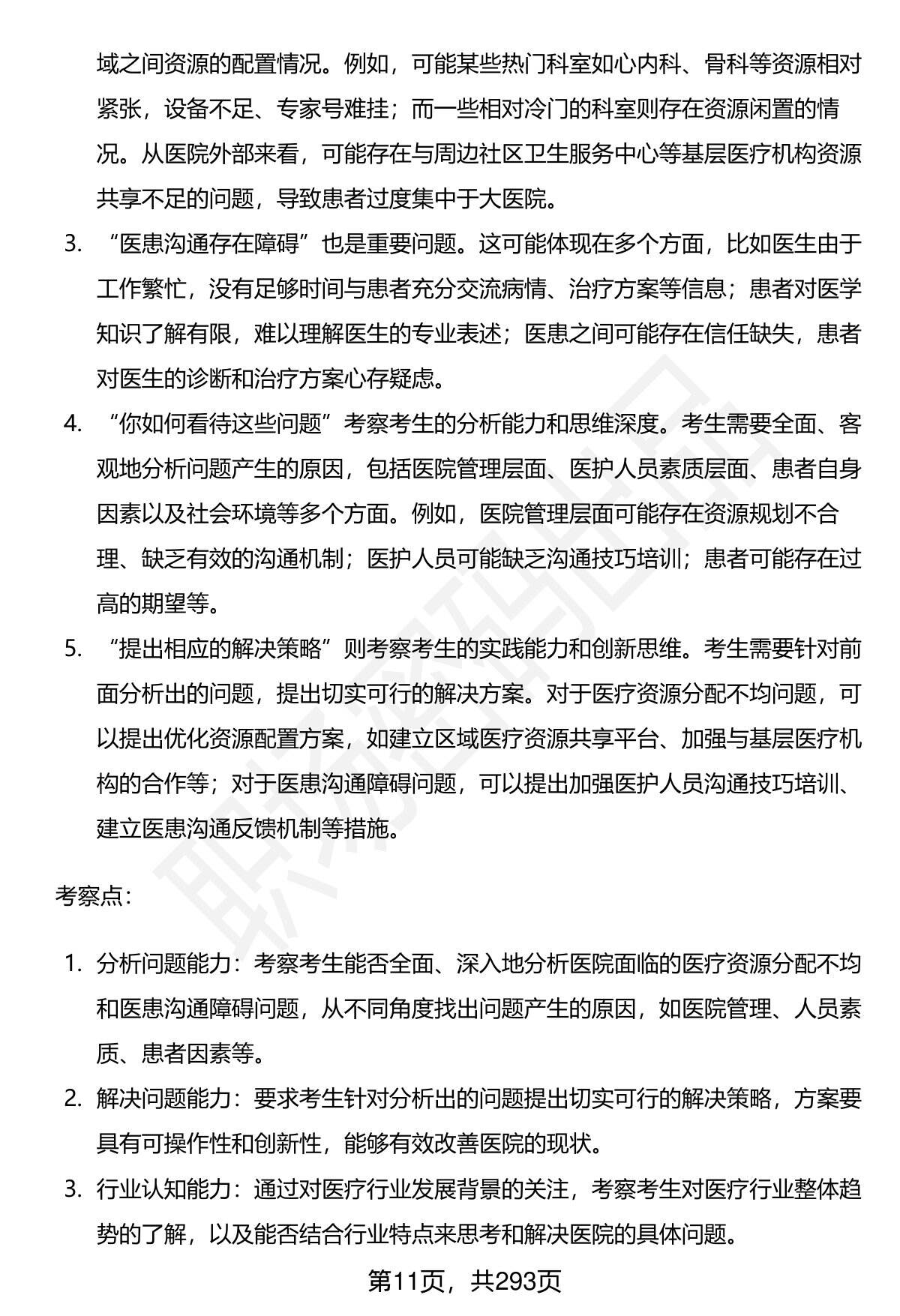 域之间资源的配置情况。例如，可能某些热门科室如心内科、骨科等资源相对紧张，设备不足、专家号难挂；而一些相对冷门的科室则存在资源闲置的情况。从医院外部来看，可能存在与周边社区卫生服务中心等基层医疗机构资源共享不足的问题，导致患者过度集中于大医院。

3. “医患沟通存在障碍”也是重要问题。这可能体现在多个方面，比如医生由于工作繁忙，没有足够时间与患者充分交流病情、治疗方案等信息；患者对医学知识了解有限，难以理解医生的专业表述；医患之间可能存在信任缺失，患者对医生的诊断和治疗方案心存疑虑。

4. “你如何看待这些问题”考察考生的分析能力和思维深度。考生需要全面、客观地分析问题产生的原因，包括医院管理层面、医护人员素质层面、患者自身因素以及社会环境等多个方面。例如，医院管理层面可能存在资源规划不合理、缺乏有效的沟通机制；医护人员可能缺乏沟通技巧培训；患者可能存在过高的期望等。

5. “提出相应的解决策略”则考察考生的实践能力和创新思维。考生需要针对前面分析出的问题，提出切实可行的解决方案。对于医疗资源分配不均问题，可以提出优化资源配置方案，如建立区域医疗资源共享平台、加强与基层医疗机构的合作等；对于医患沟通障碍问题，可以提出加强医护人员沟通技巧培训、建立医患沟通反馈机制等措施。

考察点：

1. 分析问题能力：考察考生能否全面、深入地分析医院面临的医疗资源分配不均和医患沟通障碍问题，从不同角度找出问题产生的原因，如医院管理、人员素质、患者因素等。

2. 解决问题能力：要求考生针对分析出的问题提出切实可行的解决策略，方案要具有可操作性和创新性，能够有效改善医院的现状。

3. 行业认知能力：通过对医疗行业发展背景的关注，考察考生对医疗行业整体趋势的了解，以及能否结合行业特点来思考和解决医院的具体问题。

第11页，共293页